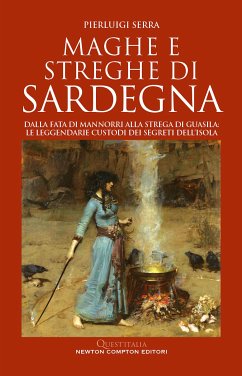 PIERLUIGI SERRA

MAGHE E STREGHE DI SARDEGNA

DALLA FATA DI MANNORRI ALLA STREGA DI GUASILA: LE LEGGENDARIE CUSTODI DEI SEGRETI DELL'ISOLA

QUEST'ITALIA
NEWTON COMPTON EDITORI